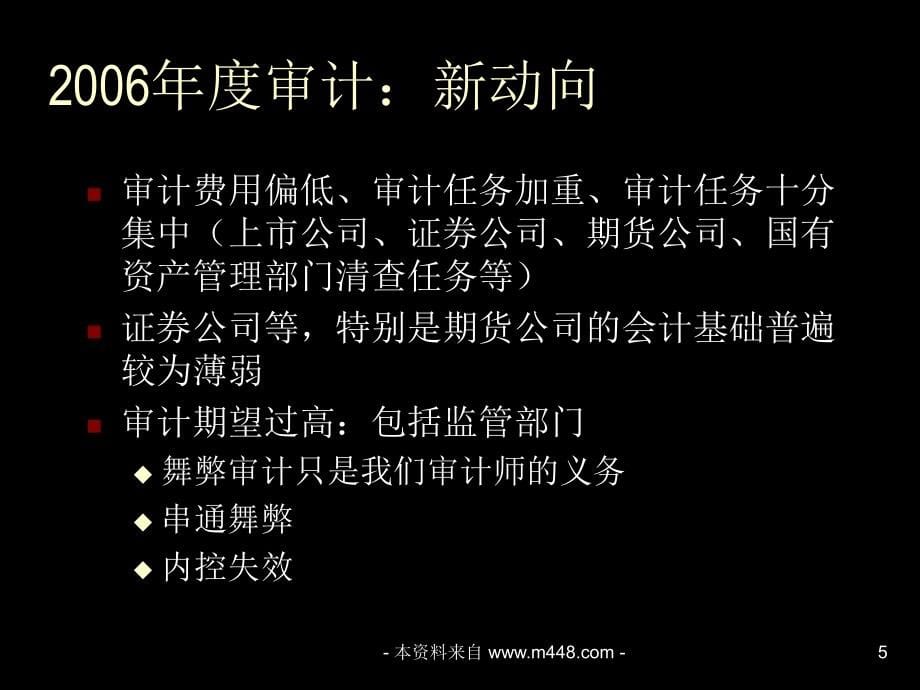 2006年度审计：新动向

审计费用偏低、审计任务加重、审计任务十分集中（上市公司、证券公司、期货公司、国有资产管理部门清查任务等）

证券公司等，特别是期货公司的会计基础普遍较为薄弱

审计期望过高：包括监管部门

舞弊审计只是我们审计师的义务

串通舞弊

内控失效

- 本资料来自 www.m448.com -

5